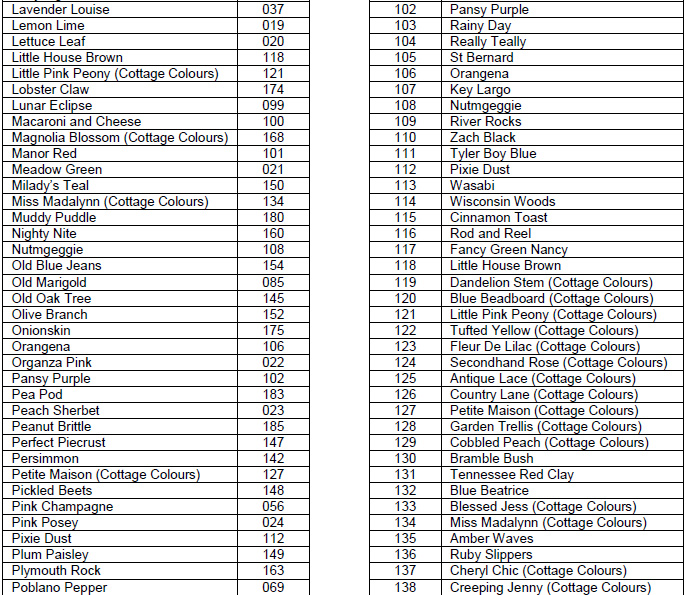 | Lavender Louise | 037 |
|---|---|
| Lemon Lime | 019 |
| Lettuce Leaf | 020 |
| Little House Brown | 118 |
| Little Pink Peony (Cottage Colours) | 121 |
| Lobster Claw | 174 |
| Lunar Eclipse | 099 |
| Macaroni and Cheese | 100 |
| Magnolia Blossom (Cottage Colours) | 168 |
| Manor Red | 101 |
| Meadow Green | 021 |
| Milady's Teal | 150 |
| Miss Madalynn (Cottage Colours) | 134 |
| Muddy Puddle | 180 |
| Nighty Nite | 160 |
| Nutmgeggie | 108 |
| Old Blue Jeans | 154 |
| Old Marigold | 085 |
| Old Oak Tree | 145 |
| Olive Branch | 152 |
| Onionskin | 175 |
| Orangena | 106 |
| Organza Pink | 022 |
| Pansy Purple | 102 |
| Pea Pod | 183 |
| Peach Sherbet | 023 |
| Peanut Brittle | 185 |
| Perfect Piecrust | 147 |
| Persimmon | 142 |
| Petite Maison (Cottage Colours) | 127 |
| Pickled Beets | 148 |
| Pink Champagne | 056 |
| Pink Posey | 024 |
| Pixie Dust | 112 |
| Plum Paisley | 149 |
| Plymouth Rock | 163 |
| Poblano Pepper | 069 |

| 102 | Pansy Purple |
|---|---|
| 103 | Rainy Day |
| 104 | Really Teally |
| 105 | St Bernard |
| 106 | Orangena |
| 107 | Key Largo |
| 108 | Nutmgeggie |
| 109 | River Rocks |
| 110 | Zach Black |
| 111 | Tyler Boy Blue |
| 112 | Pixie Dust |
| 113 | Wasabi |
| 114 | Wisconsin Woods |
| 115 | Cinnamon Toast |
| 116 | Rod and Reel |
| 117 | Fancy Green Nancy |
| 118 | Little House Brown |
| 119 | Dandelion Stem (Cottage Colours) |
| 120 | Blue Beadboard (Cottage Colours) |
| 121 | Little Pink Peony (Cottage Colours) |
| 122 | Tufted Yellow (Cottage Colours) |
| 123 | Fleur De Lilac (Cottage Colours) |
| 124 | Secondhand Rose (Cottage Colours) |
| 125 | Antique Lace (Cottage Colours) |
| 126 | Country Lane (Cottage Colours) |
| 127 | Petite Maison (Cottage Colours) |
| 128 | Garden Trellis (Cottage Colours) |
| 129 | Cobbled Peach (Cottage Colours) |
| 130 | Bramble Bush |
| 131 | Tennessee Red Clay |
| 132 | Blue Beatrice |
| 133 | Blessed Jess (Cottage Colours) |
| 134 | Miss Madalynn (Cottage Colours) |
| 135 | Amber Waves |
| 136 | Ruby Slippers |
| 137 | Cheryl Chic (Cottage Colours) |
| 138 | Creeping Jenny (Cottage Colours) |